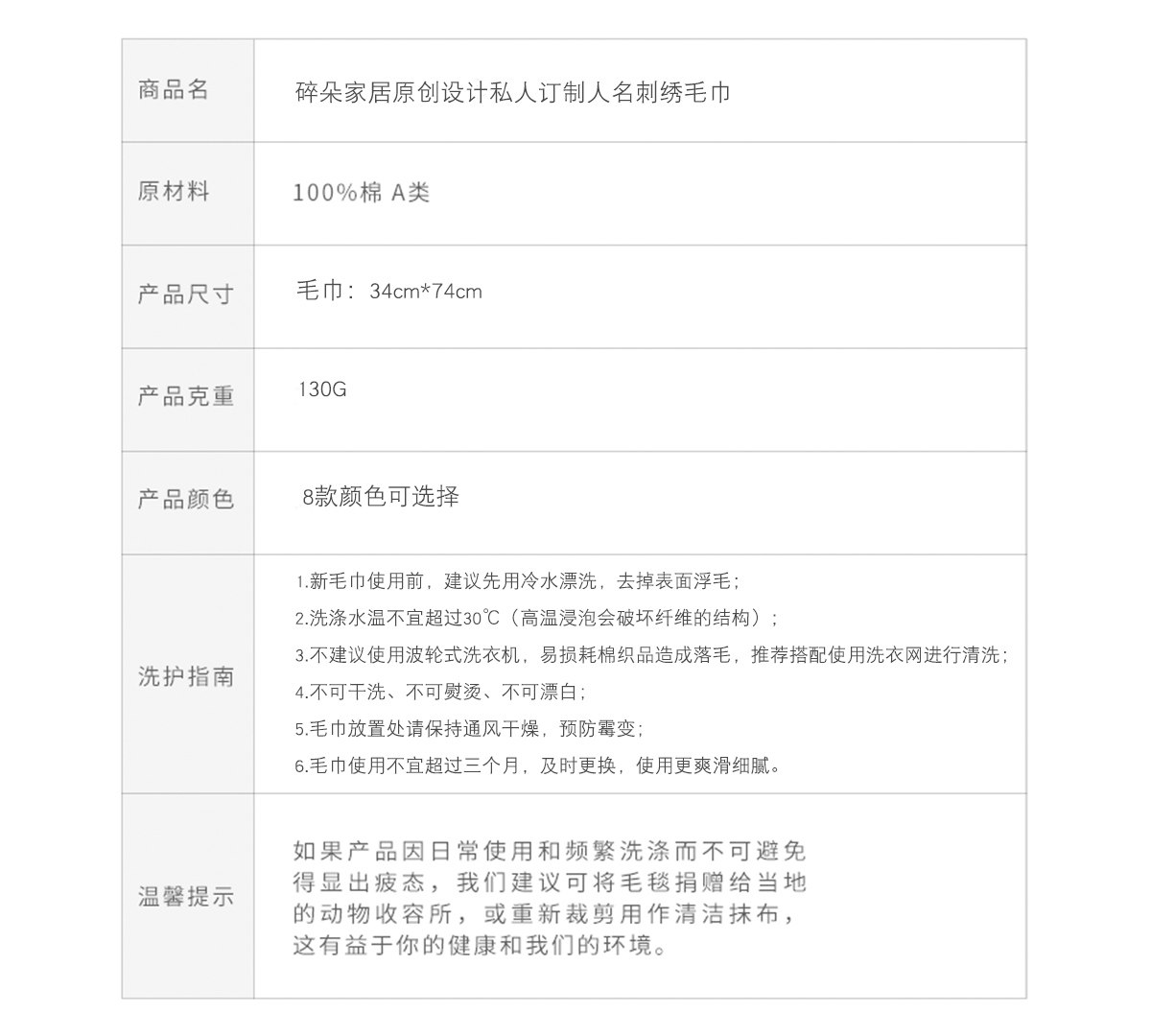 | 商品名 | 碎朵家居原创设计私人订制人名刺绣毛巾 |
|---|---|
| 原材料 | 100%棉 A类 |
| 产品尺寸 | 毛巾：34cm*74cm |
| 产品克重 | 130G |
| 产品颜色 | 8款颜色可选择 |
| 洗护指南 | 1.新毛巾使用前，建议先用冷水漂洗，去掉表面浮毛；<br>2.洗涤水温不宜超过30℃（高温浸泡会破坏纤维的结构）；<br>3.不建议使用波轮式洗衣机，易损耗棉织品造成落毛，推荐搭配使用洗衣网进行清洗；<br>4.不可干洗、不可熨烫、不可漂白；<br>5.毛巾放置处请保持通风干燥，预防霉变；<br>6.毛巾使用不宜超过三个月，及时更换，使用更爽滑细腻。 |
| 温馨提示 | 如果产品因日常使用和频繁洗涤而不可避免得显出疲态，我们建议可将毛毯捐赠给当地的动物收容所，或重新裁剪用作清洁抹布，这有益于你的健康和我们的环境。 |